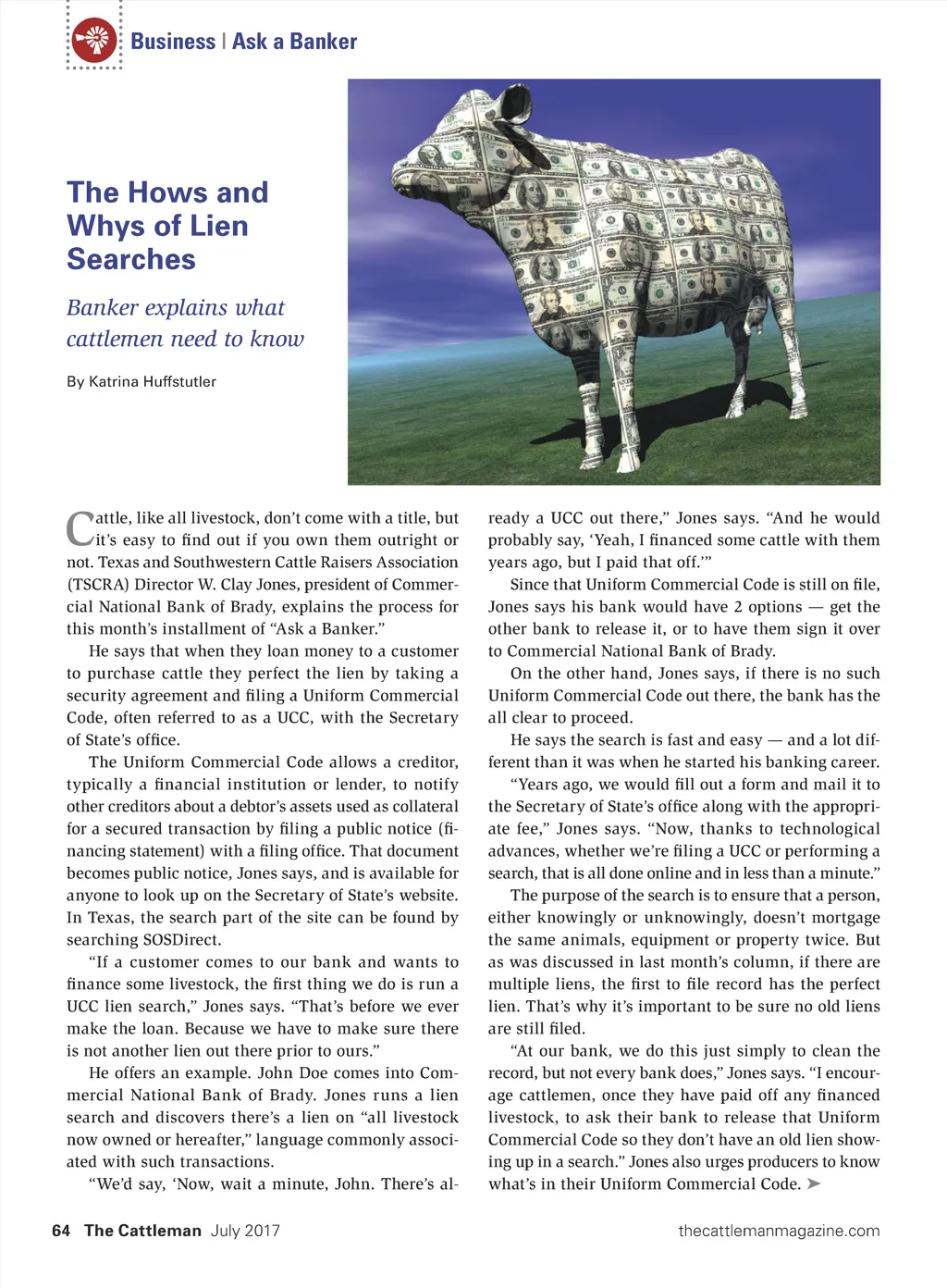 Business | Ask a Banker

The Hows and Whys of Lien Searches

Banker explains what cattlemen need to know

By Katrina Huffstutler

Cattle, like all livestock, don't come with a title, but it's easy to find out if you own them outright or not. Texas and Southwestern Cattle Raisers Association (TSCRA) Director W. Clay Jones, president of Commercial National Bank of Brady, explains the process for this month's installment of "Ask a Banker."

He says that when they loan money to a customer to purchase cattle they perfect the lien by taking a security agreement and filing a Uniform Commercial Code, often referred to as a UCC, with the Secretary of State's office.

The Uniform Commercial Code allows a creditor, typically a financial institution or lender, to notify other creditors about a debtor's assets used as collateral for a secured transaction by filing a public notice (financing statement) with a filing office. That document becomes public notice, Jones says, and is available for anyone to look up on the Secretary of State's website. In Texas, the search part of the site can be found by searching SOSDirect.

"If a customer comes to our bank and wants to finance some livestock, the first thing we do is run a UCC lien search," Jones says. "That's before we ever make the loan. Because we have to make sure there is not another lien out there prior to ours."

He offers an example. John Doe comes into Commercial National Bank of Brady. Jones runs a lien search and discovers there's a lien on "all livestock now owned or hereafter," language commonly associated with such transactions.

"We'd say, 'Now, wait a minute, John. There's already a UCC out there," Jones says. "And he would probably say, 'Yeah, I financed some cattle with them years ago, but I paid that off.'"

Since that Uniform Commercial Code is still on file, Jones says his bank would have 2 options — get the other bank to release it, or to have them sign it over to Commercial National Bank of Brady.

On the other hand, Jones says, if there is no such Uniform Commercial Code out there, the bank has the all clear to proceed.

He says the search is fast and easy — and a lot different than it was when he started his banking career.

"Years ago, we would fill out a form and mail it to the Secretary of State's office along with the appropriate fee," Jones says. "Now, thanks to technological advances, whether we're filing a UCC or performing a search, that is all done online and in less than a minute."

The purpose of the search is to ensure that a person, either knowingly or unknowingly, doesn't mortgage the same animals, equipment or property twice. But as was discussed in last month's column, if there are multiple liens, the first to file record has the perfect lien. That's why it's important to be sure no old liens are still filed.

"At our bank, we do this just simply to clean the record, but not every bank does," Jones says. "I encourage cattlemen, once they have paid off any financed livestock, to ask their bank to release that Uniform Commercial Code so they don't have an old lien showing up in a search." Jones also urges producers to know what's in their Uniform Commercial Code. ➤

64 The Cattleman July 2017 thecattlemanmagazine.com